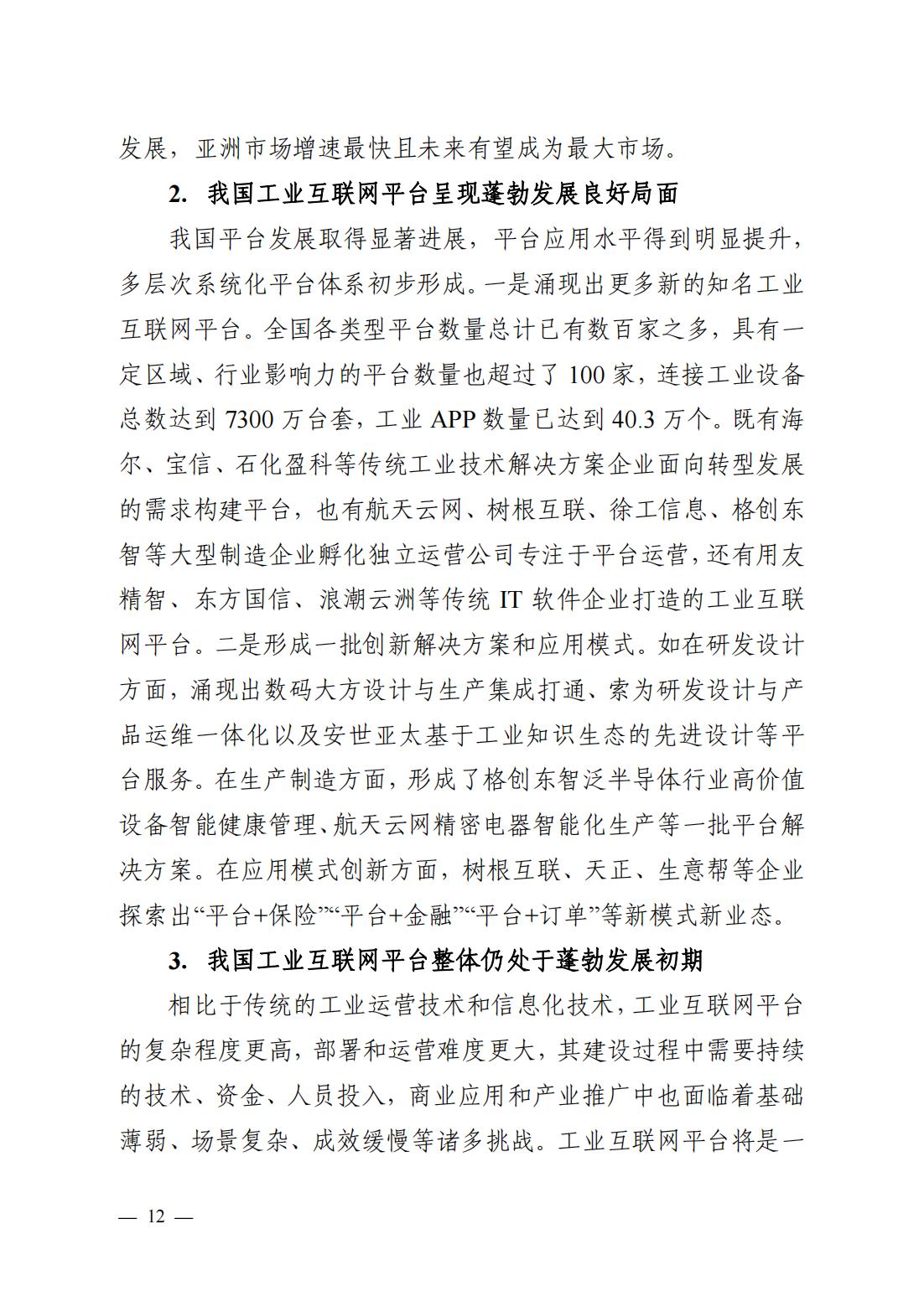 发展，亚洲市场增速最快且未来有望成为最大市场。

2. 我国工业互联网平台呈现蓬勃发展良好局面

我国平台发展取得显著进展，平台应用水平得到明显提升，多层次系统化平台体系初步形成。一是涌现出更多新的知名工业互联网平台。全国各类型平台数量总计已有数百家之多，具有一定区域、行业影响力的平台数量也超过了 100 家，连接工业设备总数达到 7300 万台套，工业 APP 数量已达到 40.3 万个。既有海尔、宝信、石化盈科等传统工业技术解决方案企业面向转型发展的需求构建平台，也有航天云网、树根互联、徐工信息、格创东智等大型制造企业孵化独立运营公司专注于平台运营，还有用友精智、东方国信、浪潮云洲等传统 IT 软件企业打造的工业互联网平台。二是形成一批创新解决方案和应用模式。如在研发设计方面，涌现出数码大方设计与生产集成打通、索为研发设计与产品运维一体化以及安世亚太基于工业知识生态的先进设计等平台服务。在生产制造方面，形成了格创东智泛半导体行业高价值设备智能健康管理、航天云网精密电器智能化生产等一批平台解决方案。在应用模式创新方面，树根互联、天正、生意帮等企业探索出“平台+保险”“平台+金融”“平台+订单”等新模式新业态。

3. 我国工业互联网平台整体仍处于蓬勃发展初期

相比于传统的工业运营技术和信息化技术，工业互联网平台的复杂程度更高，部署和运营难度更大，其建设过程中需要持续的技术、资金、人员投入，商业应用和产业推广中也面临着基础薄弱、场景复杂、成效缓慢等诸多挑战。工业互联网平台将是一

— 12 —